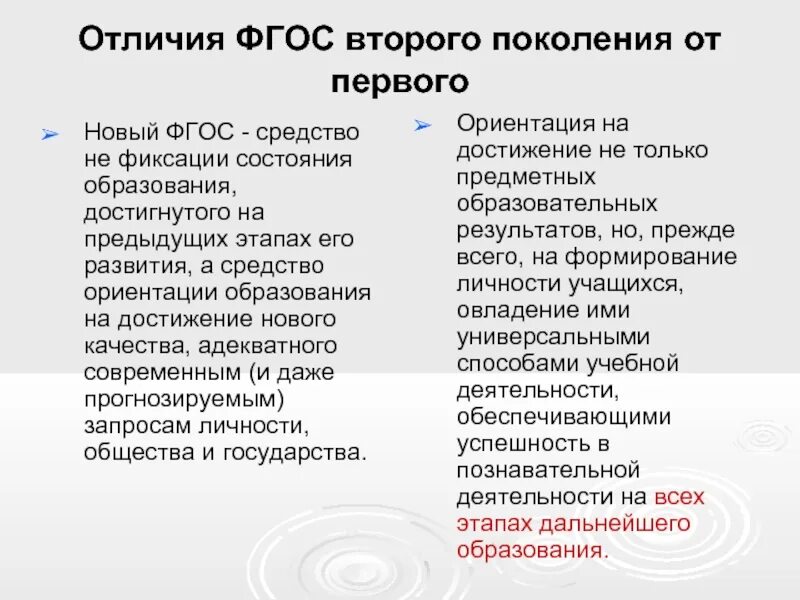 Отличия ФГОС второго поколения от первого

➢ Новый ФГОС - средство не фиксации состояния образования, достигнутого на предыдущих этапах его развития, а средство ориентации образования на достижение нового качества, адекватного современным (и даже прогнозируемым) запросам личности, общества и государства.

➢ Ориентация на достижение не только предметных образовательных результатов, но, прежде всего, на формирование личности учащихся, овладение ими универсальными способами учебной деятельности, обеспечивающими успешность в познавательной деятельности на всех этапах дальнейшего образования.